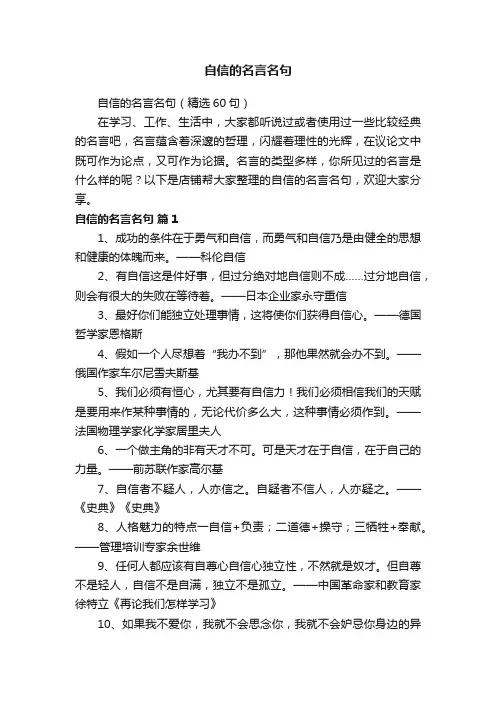 自信的名言名句

自信的名言名句（精选60句）

在学习、工作、生活中，大家都听说过或者使用过一些比较经典的名言吧，名言蕴含着深邃的哲理，闪耀着理性的光辉，在议论文中既可作为论点，又可作为论据。名言的类型多样，你所见过的名言是什么样的呢？以下是店铺帮大家整理的自信的名言名句，欢迎大家分享。

自信的名言名句 篇1

1、成功的条件在于勇气和自信，而勇气和自信乃是由健全的思想和健康的体魄而来。——科伦自信

2、有自信这是件好事，但过分绝对地自信则不成……过分地自信，则会有很大的失败在等待着。——日本企业家永守重信

3、最好你们能独立处理事情，这将使你们获得自信心。——德国哲学家恩格斯

4、假如一个人尽想着“我办不到”，那他果然就会办不到。——俄国作家车尔尼雪夫斯基

5、我们必须有恒心，尤其要有自信力！我们必须相信我们的天赋是要用来作某种事情的，无论代价多么大，这种事情必须作到。——法国物理学家化学家居里夫人

6、一个做主角的非有天才不可。可是天才在于自信，在于自己的力量。——前苏联作家高尔基

7、自信者不疑人，人亦信之。自疑者不信人，人亦疑之。——《史典》《史典》

8、人格魅力的特点一自信+负责；二道德+操守；三牺牲+奉献。——管理培训专家余世维

9、任何人都应该有自尊心自信心独立性，不然就是奴才。但自尊不是轻人，自信不是自满，独立不是孤立。——中国革命家和教育家徐特立《再论我们怎样学习》

10、如果我不爱你，我就不会思念你，我就不会妒忌你身边的异